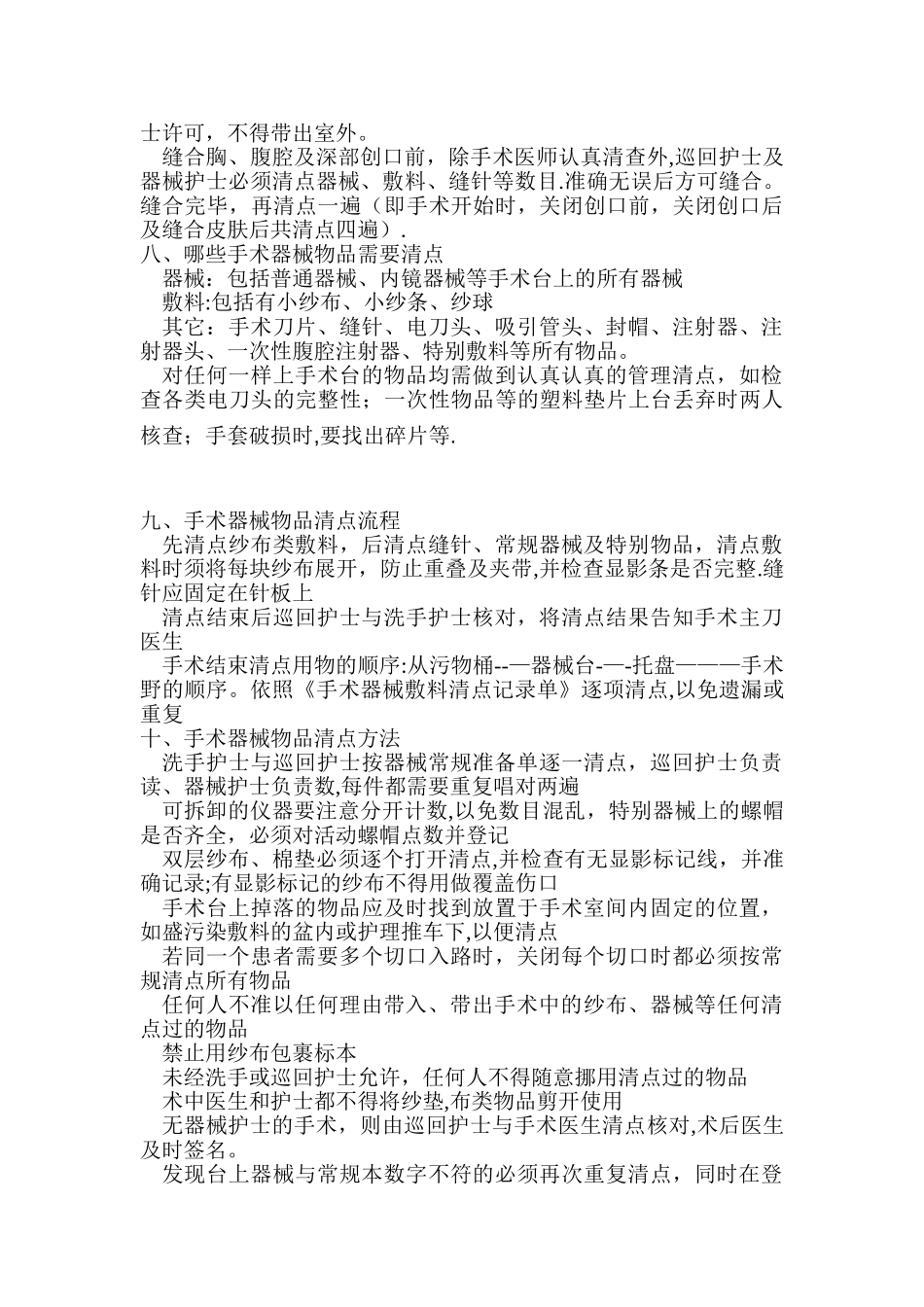 士许可，不得带出室外。

缝合胸、腹腔及深部创口前，除手术医师认真清查外,巡回护士及器械护士必须清点器械、敷料、缝针等数目.准确无误后方可缝合。缝合完毕，再清点一遍（即手术开始时，关闭创口前，关闭创口后及缝合皮肤后共清点四遍）.

八、哪些手术器械物品需要清点

器械：包括普通器械、内镜器械等手术台上的所有器械

敷料:包括有小纱布、小纱条、纱球

其它：手术刀片、缝针、电刀头、吸引管头、封帽、注射器、注射器头、一次性腹腔注射器、特别敷料等所有物品。

对任何一样上手术台的物品均需做到认真认真的管理清点，如检查各类电刀头的完整性；一次性物品等的塑料垫片上台丢弃时两人核查；手套破损时,要找出碎片等.

九、手术器械物品清点流程

先清点纱布类敷料，后清点缝针、常规器械及特别物品，清点敷料时须将每块纱布展开，防止重叠及夹带,并检查显影条是否完整.缝针应固定在针板上

清点结束后巡回护士与洗手护士核对，将清点结果告知手术主刀医生

手术结束清点用物的顺序:从污物桶--—器械台-—-托盘———手术野的顺序。依照《手术器械敷料清点记录单》逐项清点,以免遗漏或重复

十、手术器械物品清点方法

洗手护士与巡回护士按器械常规准备单逐一清点，巡回护士负责读、器械护士负责数,每件都需要重复唱对两遍

可拆卸的仪器要注意分开计数,以免数目混乱，特别器械上的螺帽是否齐全，必须对活动螺帽点数并登记

双层纱布、棉垫必须逐个打开清点,并检查有无显影标记线，并准确记录;有显影标记的纱布不得用做覆盖伤口

手术台上掉落的物品应及时找到放置于手术室间内固定的位置，如盛污染敷料的盆内或护理推车下,以便清点

若同一个患者需要多个切口入路时，关闭每个切口时都必须按常规清点所有物品

任何人不准以任何理由带入、带出手术中的纱布、器械等任何清点过的物品

禁止用纱布包裹标本

未经洗手或巡回护士允许，任何人不得随意挪用清点过的物品

术中医生和护士都不得将纱垫,布类物品剪开使用

无器械护士的手术，则由巡回护士与手术医生清点核对,术后医生及时签名。

发现台上器械与常规本数字不符的必须再次重复清点，同时在登